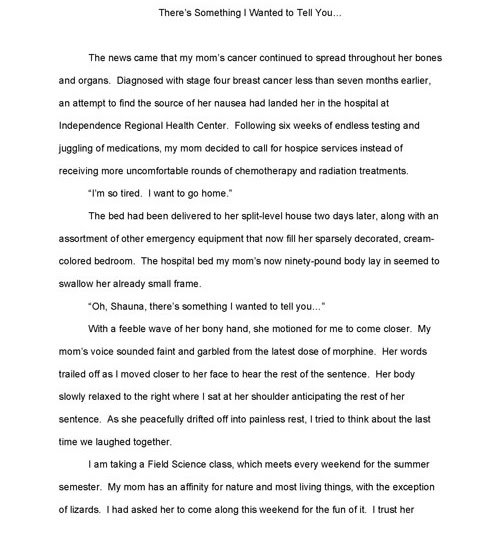 There's Something I Wanted to Tell You…

The news came that my mom's cancer continued to spread throughout her bones and organs. Diagnosed with stage four breast cancer less than seven months earlier, an attempt to find the source of her nausea had landed her in the hospital at Independence Regional Health Center. Following six weeks of endless testing and juggling of medications, my mom decided to call for hospice services instead of receiving more uncomfortable rounds of chemotherapy and radiation treatments.

"I'm so tired. I want to go home."

The bed had been delivered to her split-level house two days later, along with an assortment of other emergency equipment that now fill her sparsely decorated, cream-colored bedroom. The hospital bed my mom's now ninety-pound body lay in seemed to swallow her already small frame.

"Oh, Shauna, there's something I wanted to tell you…"

With a feeble wave of her bony hand, she motioned for me to come closer. My mom's voice sounded faint and garbled from the latest dose of morphine. Her words trailed off as I moved closer to her face to hear the rest of the sentence. Her body slowly relaxed to the right where I sat at her shoulder anticipating the rest of her sentence. As she peacefully drifted off into painless rest, I tried to think about the last time we laughed together.

I am taking a Field Science class, which meets every weekend for the summer semester. My mom has an affinity for nature and most living things, with the exception of lizards. I had asked her to come along this weekend for the fun of it. I trust her